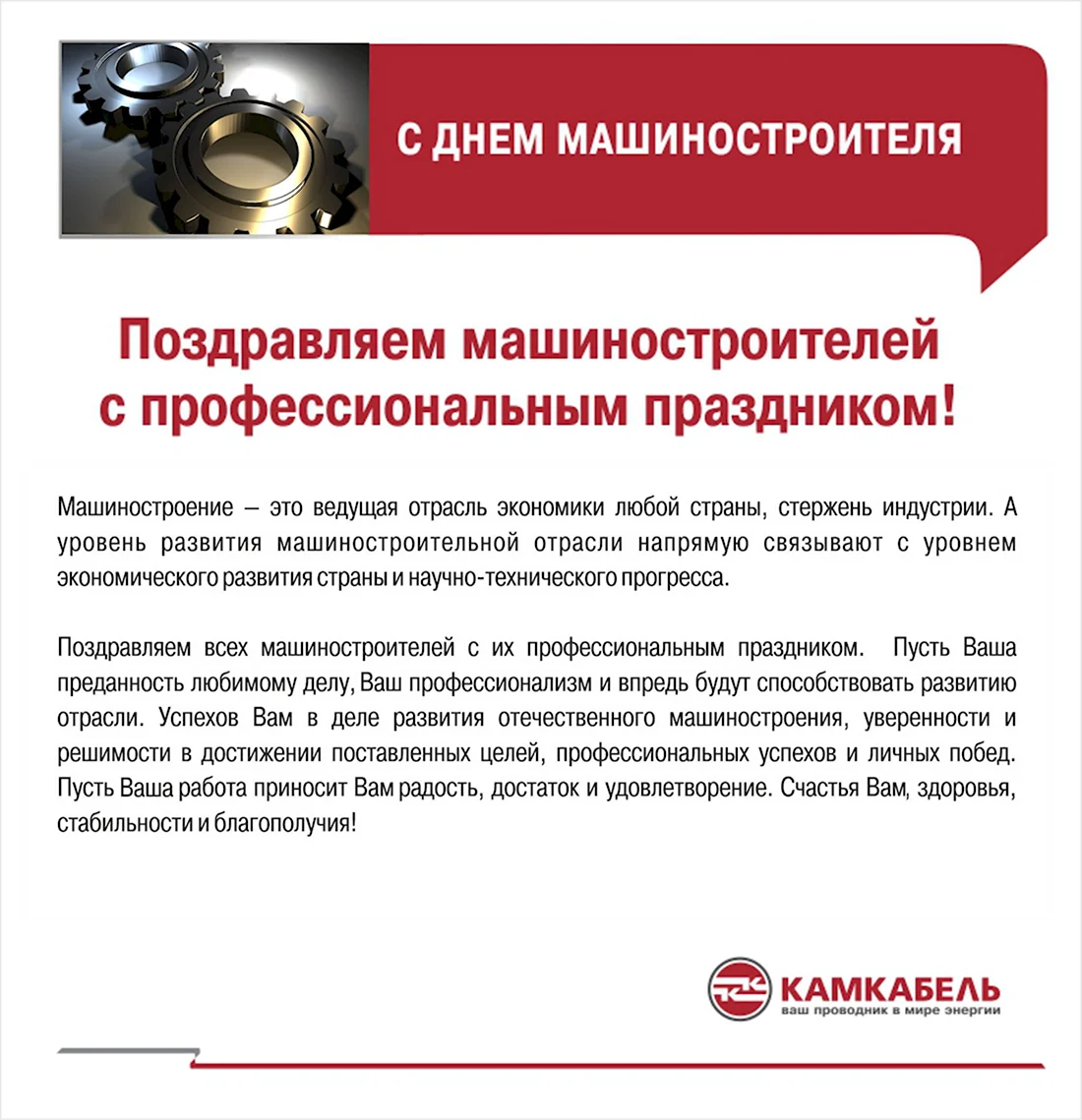 С ДНЕМ МАШИНОСТРОИТЕЛЯ

Поздравляем машиностроителей с профессиональным праздником!

Машиностроение – это ведущая отрасль экономики любой страны, стержень индустрии. А уровень развития машиностроительной отрасли напрямую связывают с уровнем экономического развития страны и научно-технического прогресса.

Поздравляем всех машиностроителей с их профессиональным праздником. Пусть Ваша преданность любимому делу, Ваш профессионализм и впредь будут способствовать развитию отрасли. Успехов Вам в деле развития отечественного машиностроения, уверенности и решимости в достижении поставленных целей, профессиональных успехов и личных побед. Пусть Ваша работа приносит Вам радость, достаток и удовлетворение. Счастья Вам, здоровья, стабильности и благополучия!

КАМКАБЕЛЬ
ваш проводник в мире энергии